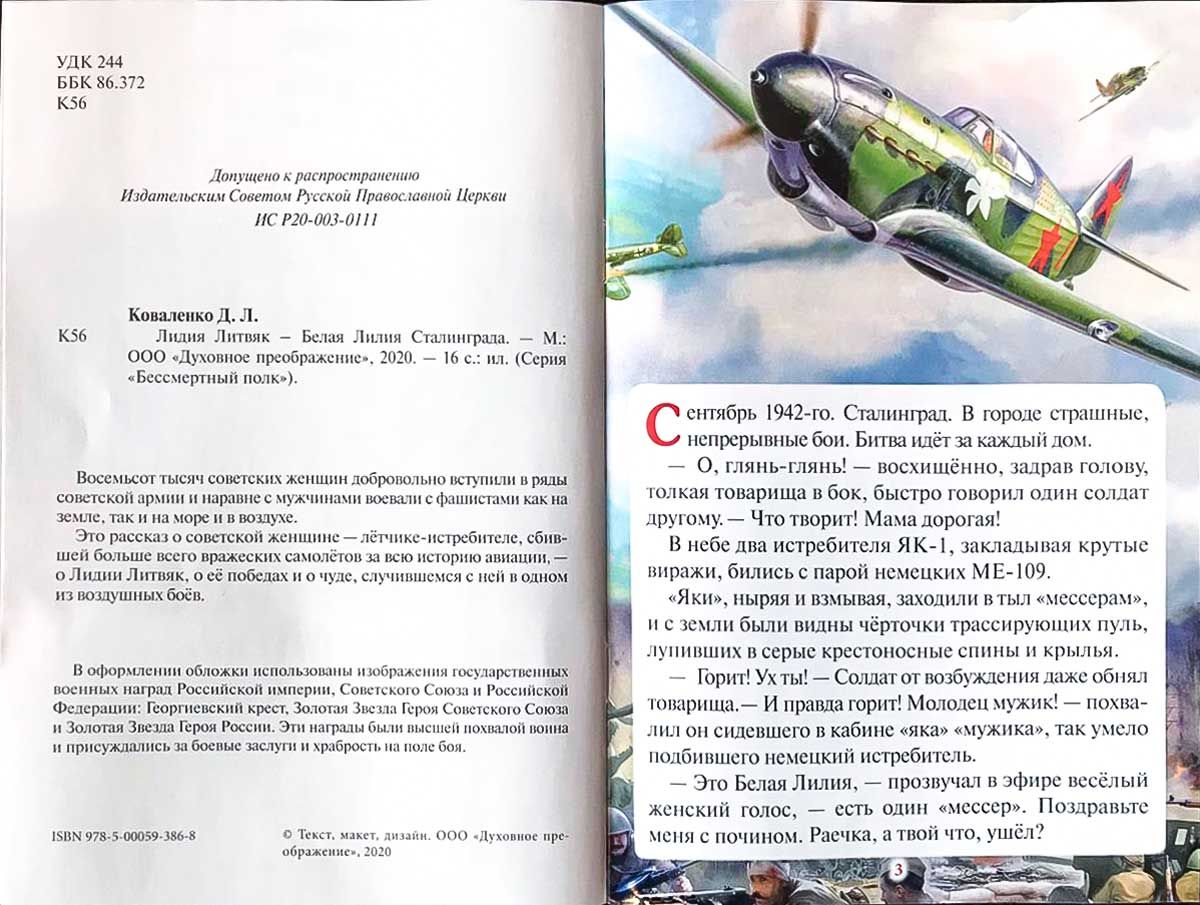 УДК 244
ББК 86.372
К56

Допущено к распространению
Издательским Советом Русской Православной Церкви
ИС Р20-003-0111

Коваленко Д. Л.
К56 Лидия Литвяк – Белая Лилия Сталинграда. — М.: ООО «Духовное преображение», 2020. — 16 с.: ил. (Серия «Бессмертный полк»).

Восемьсот тысяч советских женщин добровольно вступили в ряды советской армии и наравне с мужчинами воевали с фашистами как на земле, так и на море и в воздухе.

Это рассказ о советской женщине — лётчике-истребителе, сбившей больше всего вражеских самолётов за всю историю авиации, — о Лидии Литвяк, о её победах и о чуде, случившемся с ней в одном из воздушных боёв.

В оформлении обложки использованы изображения государственных военных наград Российской империи, Советского Союза и Российской Федерации: Георгиевский крест, Золотая Звезда Героя Советского Союза и Золотая Звезда Героя России. Эти награды были высшей похвалой воина и присуждались за боевые заслуги и храбрость на поле боя.

ISBN 978-5-00059-386-8

© Текст, макет, дизайн. ООО «Духовное преображение», 2020

Сентябрь 1942-го. Сталинград. В городе страшные, непрерывные бои. Битва идёт за каждый дом.

— О, глянь-глянь! — восхищённо, задрав голову, толкая товарища в бок, быстро говорил один солдат другому. — Что творит! Мама дорогая!

В небе два истребителя ЯК-1, закладывая крутые виражи, бились с парой немецких МЕ-109.

«Яки», ныряя и взмывая, заходили в тыл «мессерам», и с земли были видны чёрточки трассирующих пуль, лупивших в серые крестоносные спины и крылья.

— Горит! Ух ты! — Солдат от возбуждения даже обнял товарища.— И правда горит! Молодец мужик! — похвалил он сидевшего в кабине «яка» «мужика», так умело подбившего немецкий истребитель.

— Это Белая Лилия, — прозвучал в эфире весёлый женский голос, — есть один «мессер». Поздравьте меня с почином. Раечка, а твой что, ушёл?

3